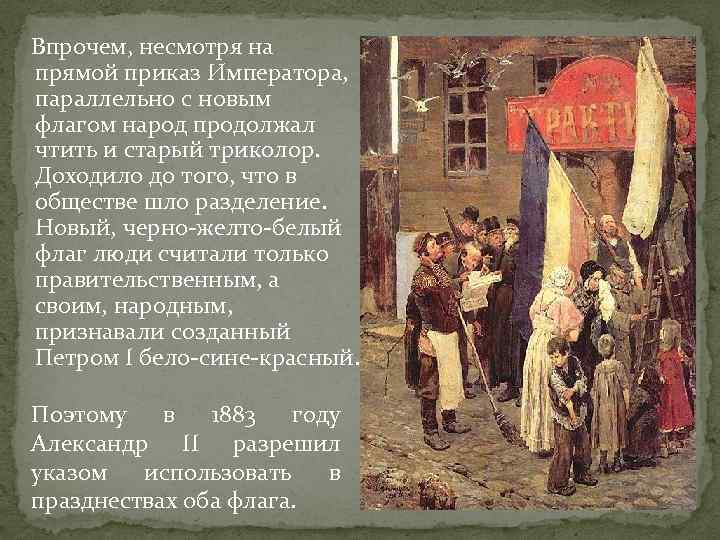 Впрочем, несмотря на прямой приказ Императора, параллельно с новым флагом народ продолжал чтить и старый триколор. Доходило до того, что в обществе шло разделение. Новый, черно-желто-белый флаг люди считали только правительственным, а своим, народным, признавали созданный Петром I бело-сине-красный.

Поэтому в 1883 году Александр II разрешил указом использовать в празднествах оба флага.

ТРАКТИ